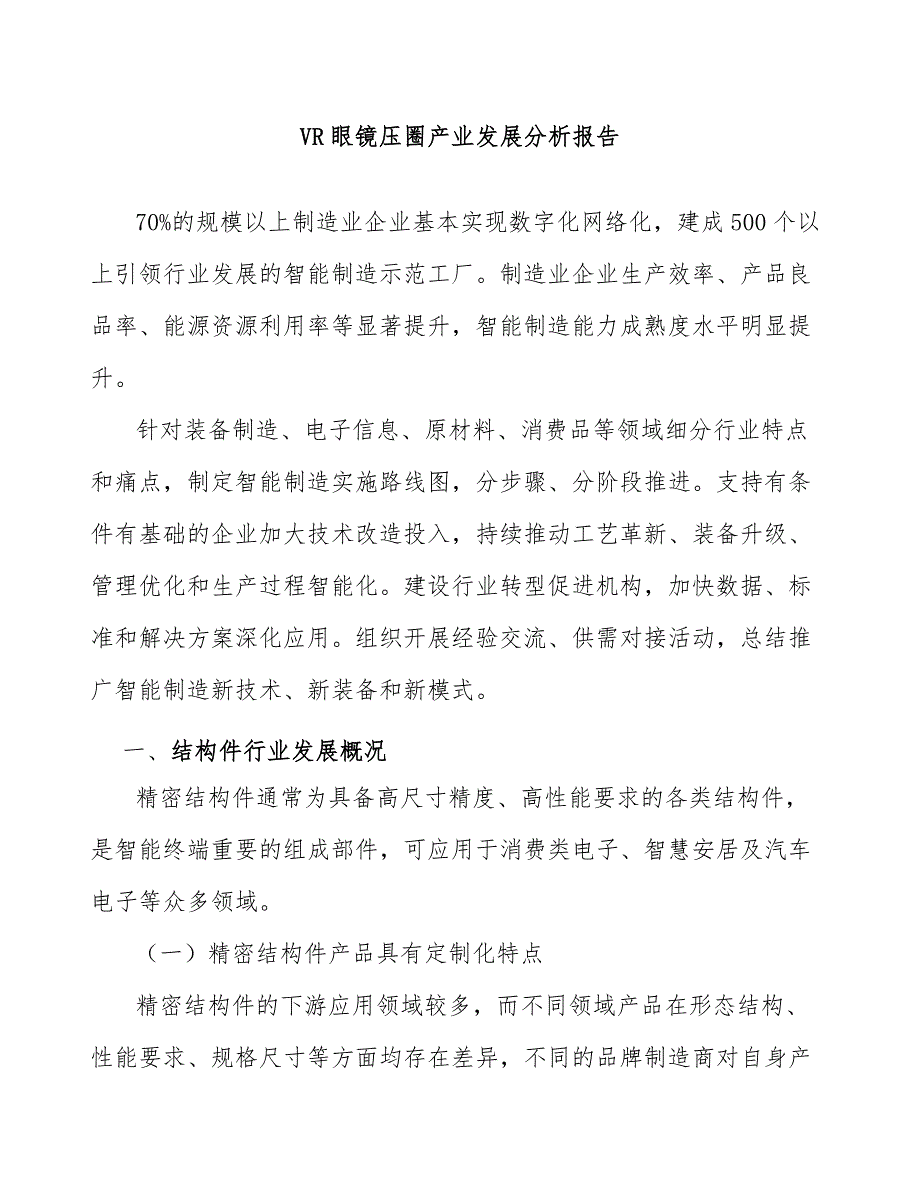 VR眼镜压圈产业发展分析报告

70%的规模以上制造业企业基本实现数字化网络化，建成500个以上引领行业发展的智能制造示范工厂。制造业企业生产效率、产品良品率、能源资源利用率等显著提升，智能制造能力成熟度水平明显提升。

针对装备制造、电子信息、原材料、消费品等领域细分行业特点和痛点，制定智能制造实施路线图，分步骤、分阶段推进。支持有条件有基础的企业加大技术改造投入，持续推动工艺革新、装备升级、管理优化和生产过程智能化。建设行业转型促进机构，加快数据、标准和解决方案深化应用。组织开展经验交流、供需对接活动，总结推广智能制造新技术、新装备和新模式。

一、结构件行业发展概况

精密结构件通常为具备高尺寸精度、高性能要求的各类结构件，是智能终端重要的组成部件，可应用于消费类电子、智慧安居及汽车电子等众多领域。

（一）精密结构件产品具有定制化特点

精密结构件的下游应用领域较多，而不同领域产品在形态结构、性能要求、规格尺寸等方面均存在差异，不同的品牌制造商对自身产